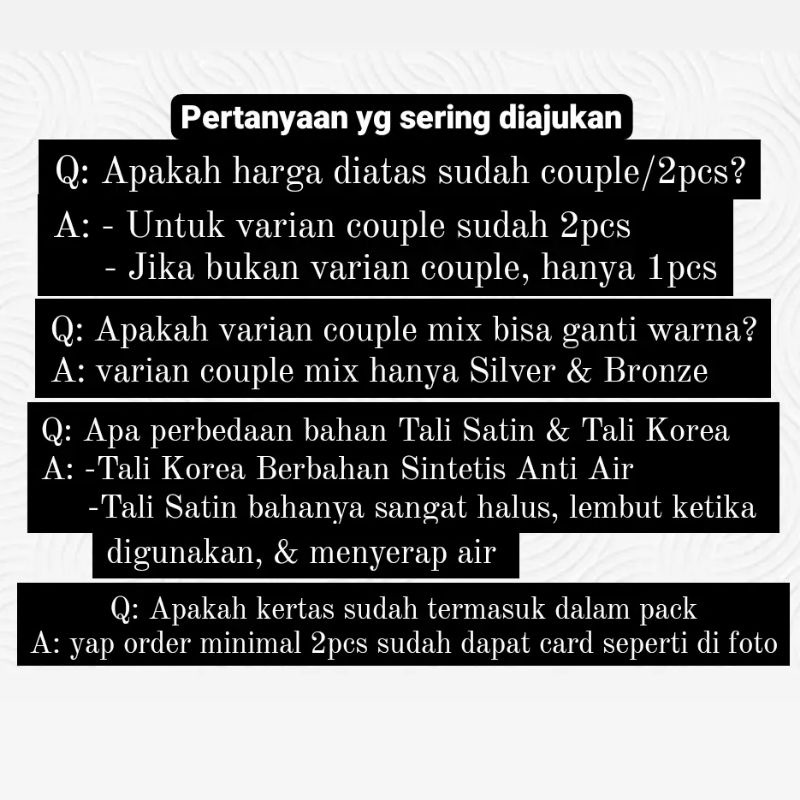 Pertanyaan yg sering diajukan

Q: Apakah harga diatas sudah couple/2pcs?
A: - Untuk varian couple sudah 2pcs
- Jika bukan varian couple, hanya 1pcs

Q: Apakah varian couple mix bisa ganti warna?
A: varian couple mix hanya Silver & Bronze

Q: Apa perbedaan bahan Tali Satin & Tali Korea
A: -Tali Korea Berbahan Sintetis Anti Air
-Tali Satin bahanya sangat halus, lembut ketika digunakan, & menyerap air

Q: Apakah kertas sudah termasuk dalam pack
A: yap order minimal 2pcs sudah dapat card seperti di foto